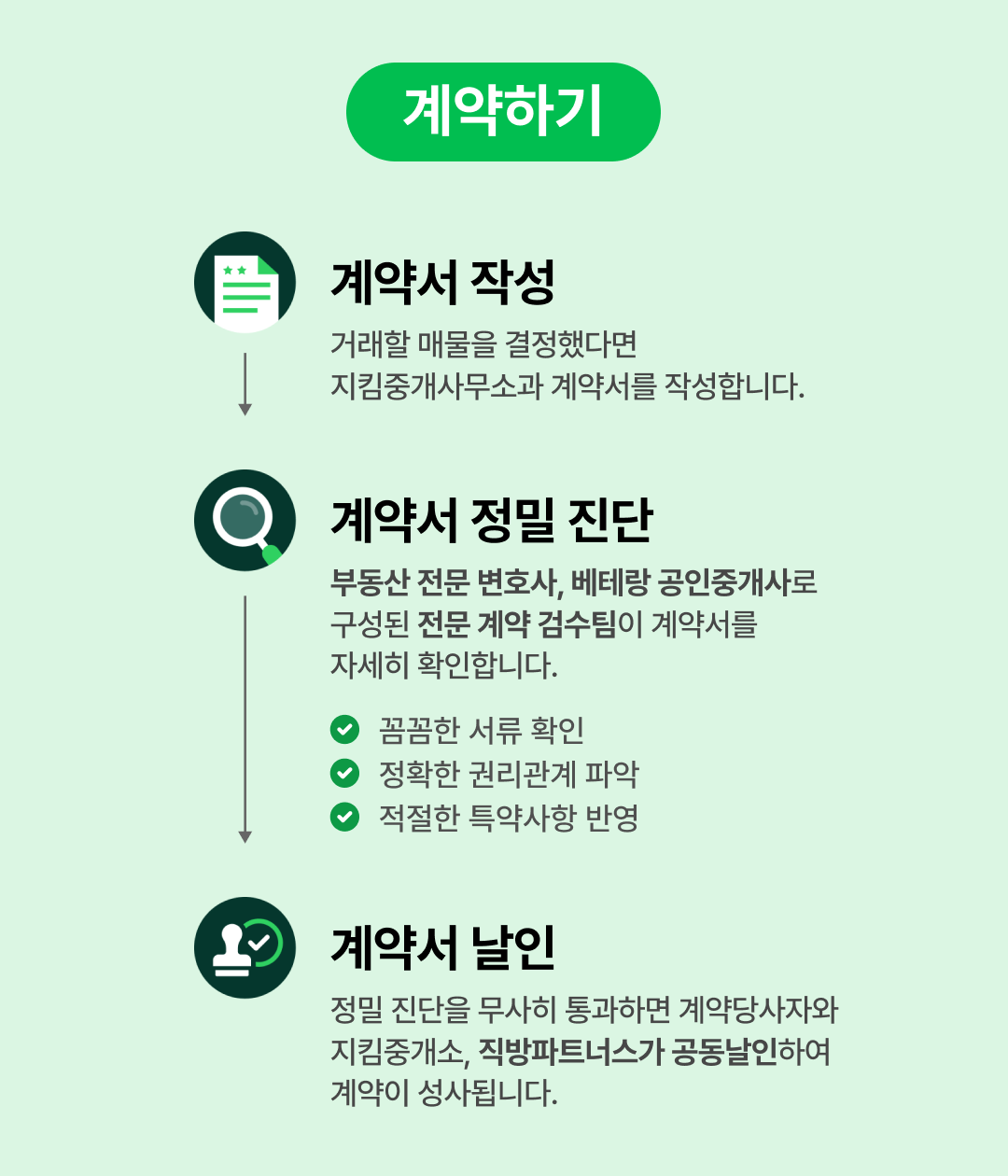 계약하기

계약서 작성

거래할 매물을 결정했다면
지킴중개사무소과 계약서를 작성합니다.

계약서 정밀 진단

부동산 전문 변호사, 베테랑 공인중개사로 구성된 전문 계약 검수팀이 계약서를 자세히 확인합니다.

꼼꼼한 서류 확인
정확한 권리관계 파악
적절한 특약사항 반영

계약서 날인

정밀 진단을 무사히 통과하면 계약당사자와 지킴중개소, 직방파트너스가 공동날인하여 계약이 성사됩니다.